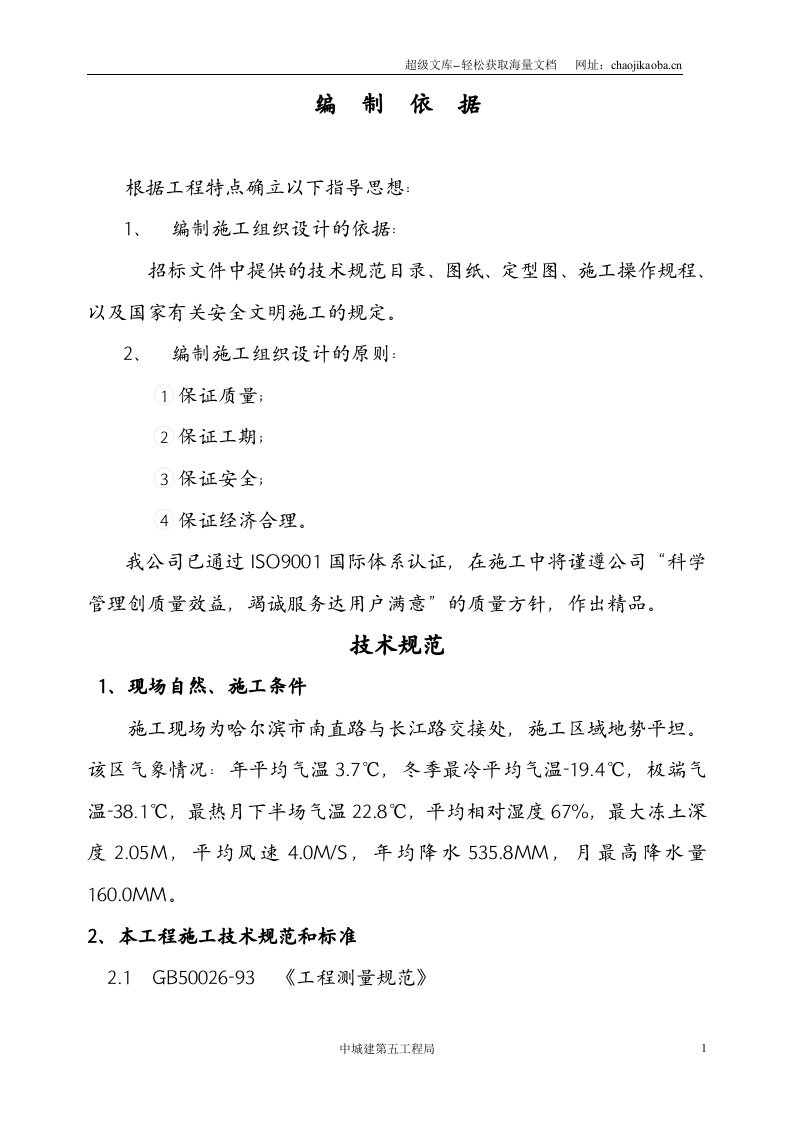 超级文库–轻松获取海量文档　网址：chaojikaoba.cn

编　制　依　据

根据工程特点确立以下指导思想：

1、　编制施工组织设计的依据：

招标文件中提供的技术规范目录、图纸、定型图、施工操作规程、以及国家有关安全文明施工的规定。

2、　编制施工组织设计的原则：

1 保证质量；

2 保证工期；

3 保证安全；

4 保证经济合理。

我公司已通过 ISO9001 国际体系认证，在施工中将谨遵公司“科学管理创质量效益，竭诚服务达用户满意”的质量方针，作出精品。

技术规范

1、现场自然、施工条件

施工现场为哈尔滨市南直路与长江路交接处，施工区域地势平坦。该区气象情况：年平均气温 3.7℃，冬季最冷平均气温-19.4℃，极端气温-38.1℃，最热月下半场气温 22.8℃，平均相对湿度 67%，最大冻土深度 2.05M，平均风速 4.0M/S，年均降水 535.8MM，月最高降水量 160.0MM。

2、本工程施工技术规范和标准

2.1　GB50026-93　《工程测量规范》

中城建第五工程局　1